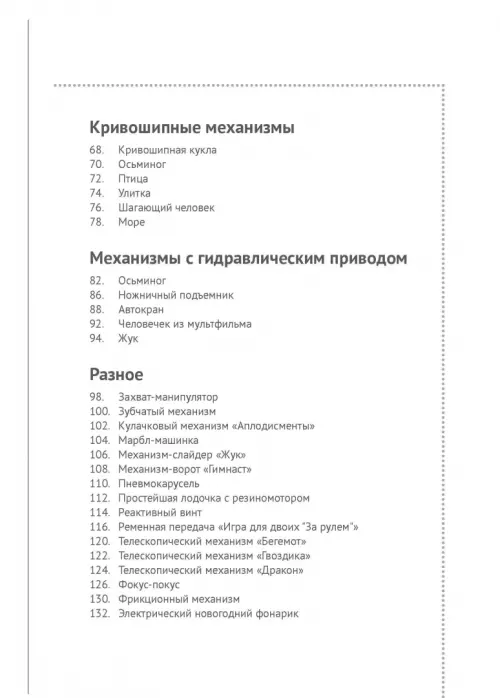 Кривошипные механизмы

68. Кривошипная кукла
70. Осьминог
72. Птица
74. Улитка
76. Шагающий человек
78. Море

Механизмы с гидравлическим приводом

82. Осьминог
86. Ножничный подъемник
88. Автокран
92. Человечек из мультфильма
94. Жук

Разное

98. Захват-манипулятор
100. Зубчатый механизм
102. Кулачковый механизм «Аплодисменты»
104. Марбл-машинка
106. Механизм-слайдер «Жук»
108. Механизм-ворот «Гимнаст»
110. Пневмокарусель
112. Простейшая лодочка с резиномотором
114. Реактивный винт
116. Ременная передача «Игра для двоих "За рулем"»
120. Телескопический механизм «Бегемот»
122. Телескопический механизм «Гвоздика»
124. Телескопический механизм «Дракон»
126. Фокус-покус
130. Фрикционный механизм
132. Электрический новогодний фонарик